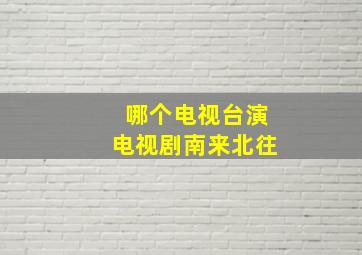 哪个电视台演
电视剧南来北往